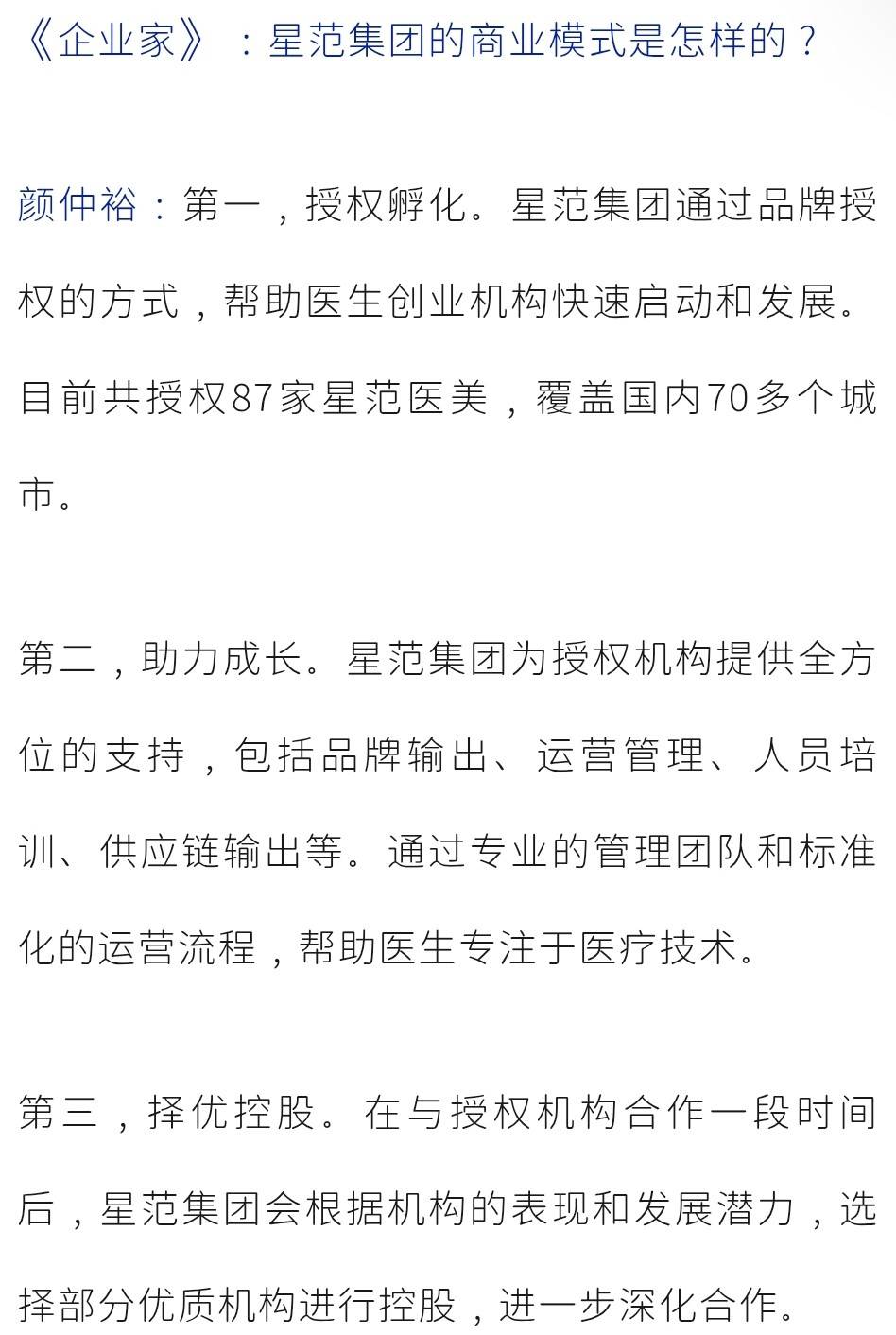 《企业家》：星范集团的商业模式是怎样的？

颜仲裕：第一，授权孵化。星范集团通过品牌授权的方式，帮助医生创业机构快速启动和发展。目前共授权87家星范医美，覆盖国内70多个城市。

第二，助力成长。星范集团为授权机构提供全方位的支持，包括品牌输出、运营管理、人员培训、供应链输出等。通过专业的管理团队和标准化的运营流程，帮助医生专注于医疗技术。

第三，择优控股。在与授权机构合作一段时间后，星范集团会根据机构的表现和发展潜力，选择部分优质机构进行控股，进一步深化合作。